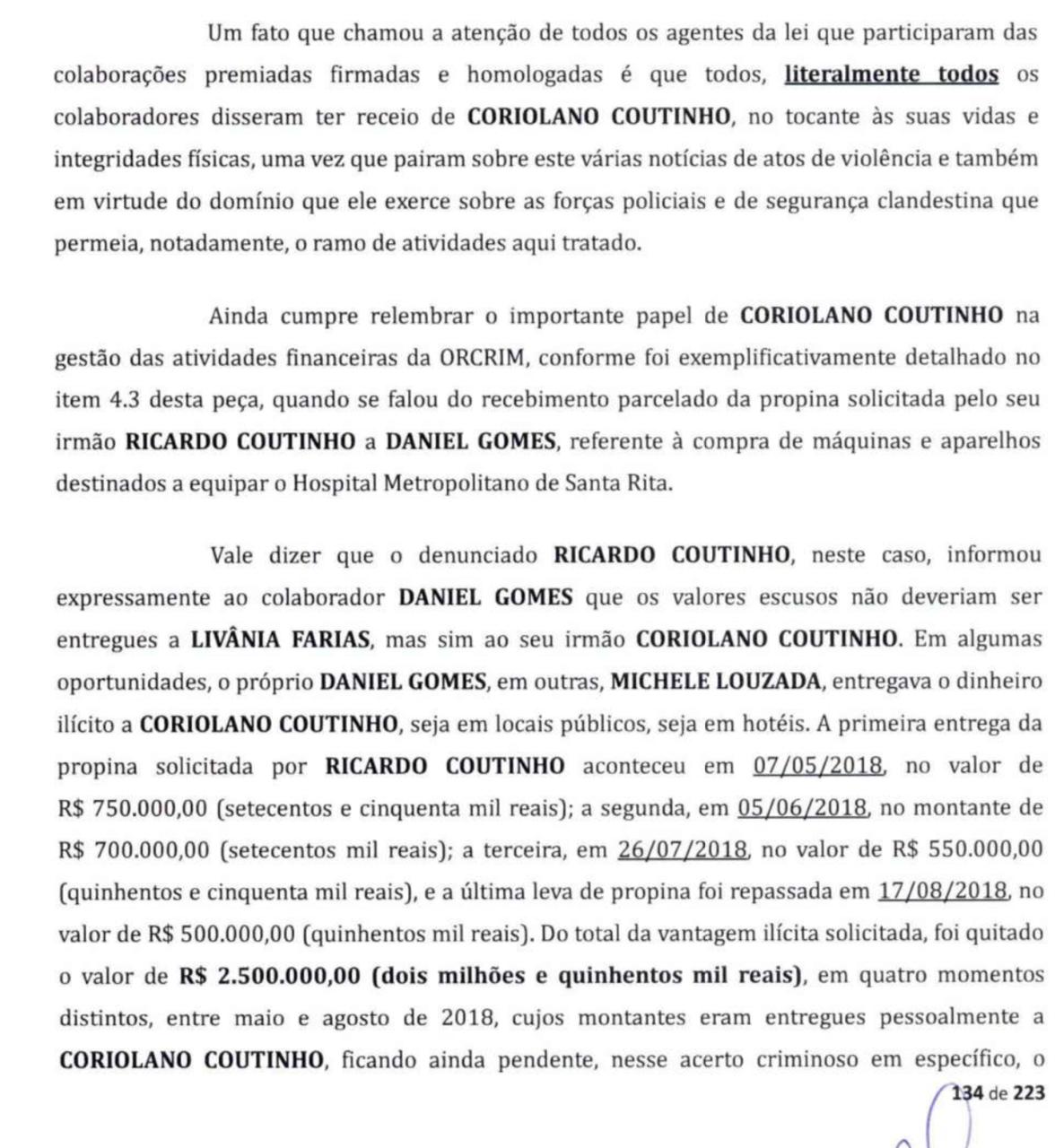 Um fato que chamou a atenção de todos os agentes da lei que participaram das colaborações premiadas firmadas e homologadas é que todos, literalmente todos os colaboradores disseram ter receio de CORIOLANO COUTINHO, no tocante às suas vidas e integridades físicas, uma vez que pairam sobre este várias notícias de atos de violência e também em virtude do domínio que ele exerce sobre as forças policiais e de segurança clandestina que permeia, notadamente, o ramo de atividades aqui tratado.

Ainda cumpre relembrar o importante papel de CORIOLANO COUTINHO na gestão das atividades financeiras da ORCRIM, conforme foi exemplificativamente detalhado no item 4.3 desta peça, quando se falou do recebimento parcelado da propina solicitada pelo seu irmão RICARDO COUTINHO a DANIEL GOMES, referente à compra de máquinas e aparelhos destinados a equipar o Hospital Metropolitano de Santa Rita.

Vale dizer que o denunciado RICARDO COUTINHO, neste caso, informou expressamente ao colaborador DANIEL GOMES que os valores escusos não deveriam ser entregues a LIVÂNIA FARIAS, mas sim ao seu irmão CORIOLANO COUTINHO. Em algumas oportunidades, o próprio DANIEL GOMES, em outras, MICHELE LOUZADA, entregava o dinheiro ilícito a CORIOLANO COUTINHO, seja em locais públicos, seja em hotéis. A primeira entrega da propina solicitada por RICARDO COUTINHO aconteceu em 07/05/2018, no valor de R$ 750.000,00 (setecentos e cinquenta mil reais); a segunda, em 05/06/2018, no montante de R$ 700.000,00 (setecentos mil reais); a terceira, em 26/07/2018, no valor de R$ 550.000,00 (quinhentos e cinquenta mil reais), e a última leva de propina foi repassada em 17/08/2018, no valor de R$ 500.000,00 (quinhentos mil reais). Do total da vantagem ilícita solicitada, foi quitado o valor de R$ 2.500.000,00 (dois milhões e quinhentos mil reais), em quatro momentos distintos, entre maio e agosto de 2018, cujos montantes eram entregues pessoalmente a CORIOLANO COUTINHO, ficando ainda pendente, nesse acerto criminoso em específico, o

134 de 223